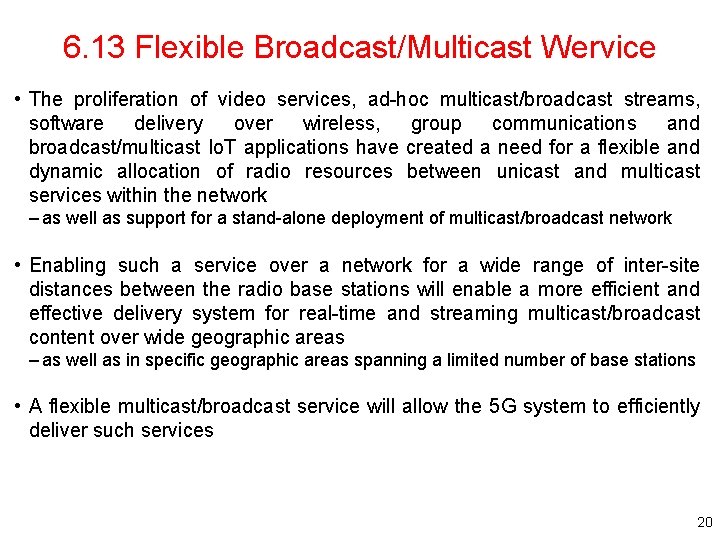 6.13 Flexible Broadcast/Multicast Wervice

• The proliferation of video services, ad-hoc multicast/broadcast streams, software delivery over wireless, group communications and broadcast/multicast IoT applications have created a need for a flexible and dynamic allocation of radio resources between unicast and multicast services within the network
– as well as support for a stand-alone deployment of multicast/broadcast network

• Enabling such a service over a network for a wide range of inter-site distances between the radio base stations will enable a more efficient and effective delivery system for real-time and streaming multicast/broadcast content over wide geographic areas
– as well as in specific geographic areas spanning a limited number of base stations

• A flexible multicast/broadcast service will allow the 5G system to efficiently deliver such services

20